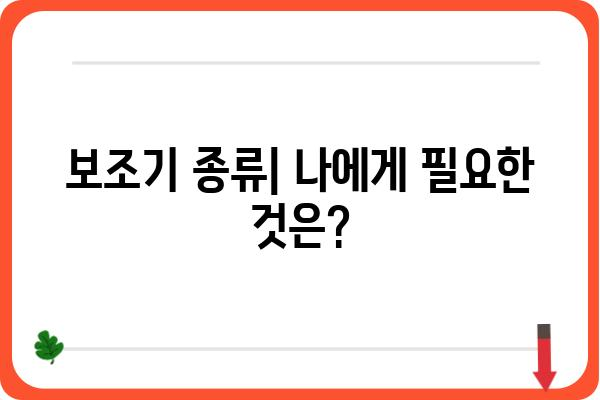 보조기 종류| 나에게 필요한 것은?